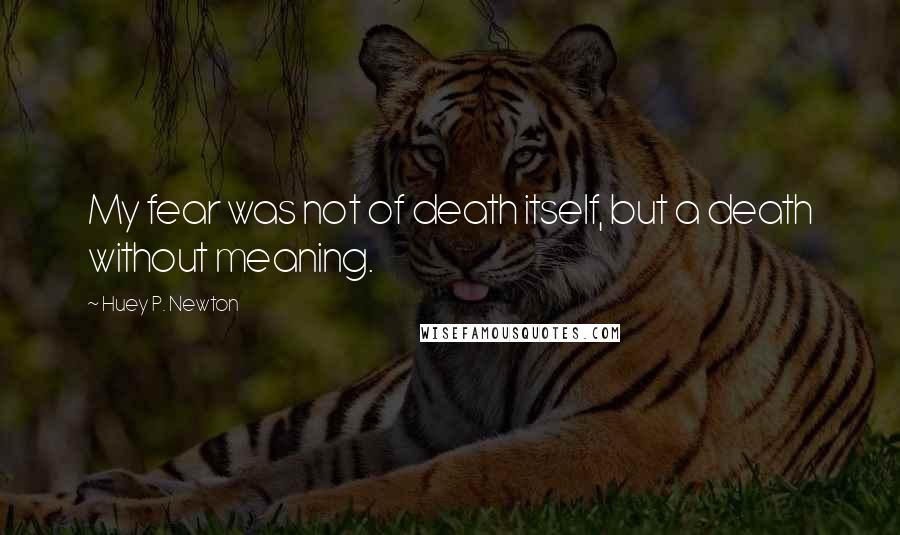 My fear was not of death itself, but a death without meaning.

~ Huey P. Newton

WISEFAMOUSQUOTES.COM